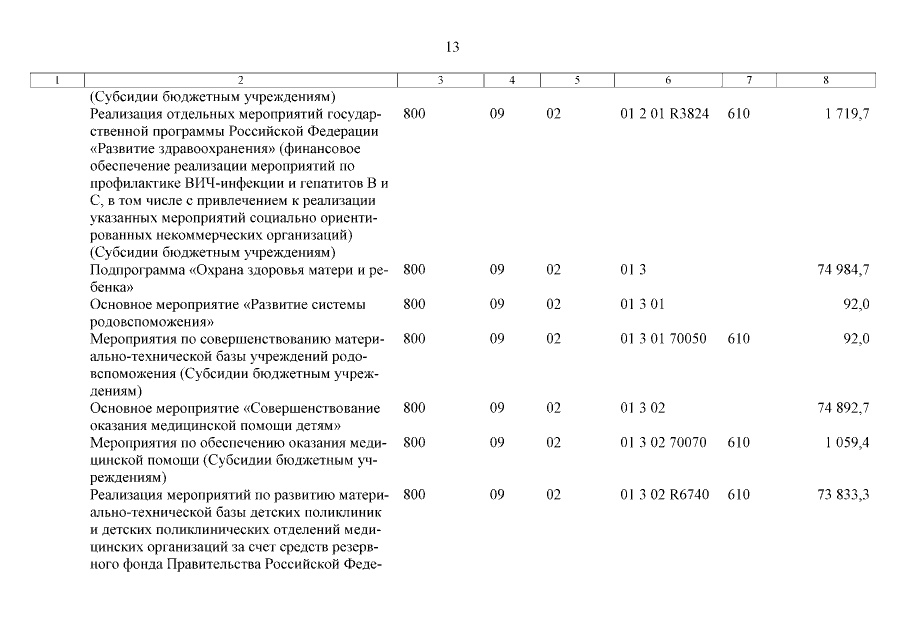 13

| 1 | 2 | 3 | 4 | 5 | 6 | 7 | 8 |
|---|---|---|---|---|---|---|---|
| | (Субсидии бюджетным учреждениям) | | | | | | |
| | Реализация отдельных мероприятий государственной программы Российской Федерации «Развитие здравоохранения» (финансовое обеспечение реализации мероприятий по профилактике ВИЧ-инфекции и гепатитов В и С, в том числе с привлечением к реализации указанных мероприятий социально ориентированных некоммерческих организаций) (Субсидии бюджетным учреждениям) | 800 | 09 | 02 | 01 2 01 R3824 | 610 | 1 719,7 |
| | Подпрограмма «Охрана здоровья матери и ребенка» | 800 | 09 | 02 | 01 3 | | 74 984,7 |
| | Основное мероприятие «Развитие системы родовспоможения» | 800 | 09 | 02 | 01 3 01 | | 92,0 |
| | Мероприятия по совершенствованию материально-технической базы учреждений родовспоможения (Субсидии бюджетным учреждениям) | 800 | 09 | 02 | 01 3 01 70050 | 610 | 92,0 |
| | Основное мероприятие «Совершенствование оказания медицинской помощи детям» | 800 | 09 | 02 | 01 3 02 | | 74 892,7 |
| | Мероприятия по обеспечению оказания медицинской помощи (Субсидии бюджетным учреждениям) | 800 | 09 | 02 | 01 3 02 70070 | 610 | 1 059,4 |
| | Реализация мероприятий по развитию материально-технической базы детских поликлиник и детских поликлинических отделений медицинских организаций за счет средств резервного фонда Правительства Российской Феде- | 800 | 09 | 02 | 01 3 02 R6740 | 610 | 73 833,3 |